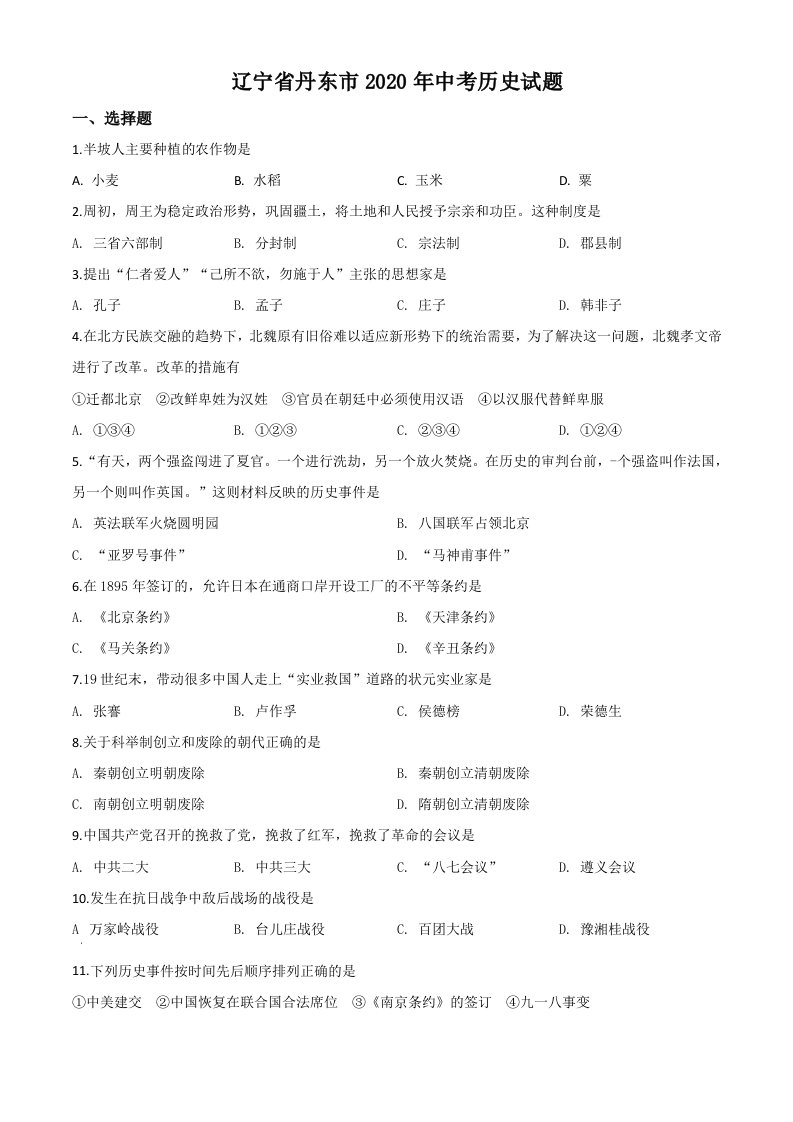 辽宁省丹东市 2020 年中考历史试题

一、选择题

1.半坡人主要种植的农作物是

A. 小麦　B. 水稻　C. 玉米　D. 粟

2.周初，周王为稳定政治形势，巩固疆土，将土地和人民授予宗亲和功臣。这种制度是

A. 三省六部制　B. 分封制　C. 宗法制　D. 郡县制

3.提出“仁者爱人”“己所不欲，勿施于人”主张的思想家是

A. 孔子　B. 孟子　C. 庄子　D. 韩非子

4.在北方民族交融的趋势下，北魏原有旧俗难以适应新形势下的统治需要，为了解决这一问题，北魏孝文帝进行了改革。改革的措施有

①迁都北京　②改鲜卑姓为汉姓　③官员在朝廷中必须使用汉语　④以汉服代替鲜卑服

A. ①③④　B. ①②③　C. ②③④　D. ①②④

5.“有天，两个强盗闯进了夏宫。一个进行洗劫，另一个放火焚烧。在历史的审判台前，一个强盗叫作法国，另一个则叫作英国。”这则材料反映的历史事件是

A. 英法联军火烧圆明园　B. 八国联军占领北京

C. “亚罗号事件”　D. “马神甫事件”

6.在 1895 年签订的，允许日本在通商口岸开设工厂的不平等条约是

A. 《北京条约》　B. 《天津条约》

C. 《马关条约》　D. 《辛丑条约》

7.19 世纪末，带动很多中国人走上“实业救国”道路的状元实业家是

A. 张謇　B. 卢作孚　C. 侯德榜　D. 荣德生

8.关于科举制创立和废除的朝代正确的是

A. 秦朝创立明朝废除　B. 秦朝创立清朝废除

C. 南朝创立明朝废除　D. 隋朝创立清朝废除

9.中国共产党召开的挽救了党，挽救了红军，挽救了革命的会议是

A. 中共二大　B. 中共三大　C. “八七会议”　D. 遵义会议

10.发生在抗日战争中敌后战场的战役是

A 万家岭战役　B. 台儿庄战役　C. 百团大战　D. 豫湘桂战役

11.下列历史事件按时间先后顺序排列正确的是

①中美建交　②中国恢复在联合国合法席位　③《南京条约》的签订　④九一八事变